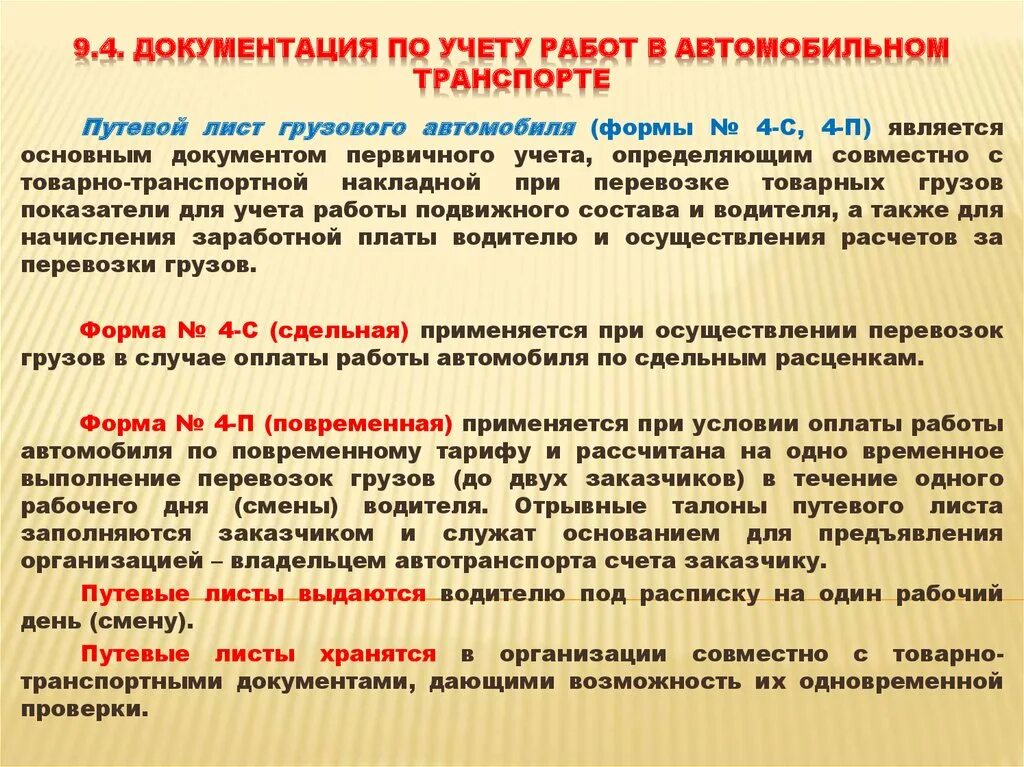 9.4. ДОКУМЕНТАЦИЯ ПО УЧЕТУ РАБОТ В АВТОМОБИЛЬНОМ ТРАНСПОРТЕ

Путевой лист грузового автомобиля (формы № 4-С, 4-П) является основным документом первичного учета, определяющим совместно с товарно-транспортной накладной при перевозке товарных грузов показатели для учета работы подвижного состава и водителя, а также для начисления заработной платы водителю и осуществления расчетов за перевозки грузов.

Форма № 4-С (сдельная) применяется при осуществлении перевозок грузов в случае оплаты работы автомобиля по сдельным расценкам.

Форма № 4-П (повременная) применяется при условии оплаты работы автомобиля по повременному тарифу и рассчитана на одно временное выполнение перевозок грузов (до двух заказчиков) в течение одного рабочего дня (смены) водителя. Отрывные талоны путевого листа заполняются заказчиком и служат основанием для предъявления организацией – владельцем автотранспорта счета заказчику.

Путевые листы выдаются водителю под расписку на один рабочий день (смену).

Путевые листы хранятся в организации совместно с товарно-транспортными документами, дающими возможность их одновременной проверки.